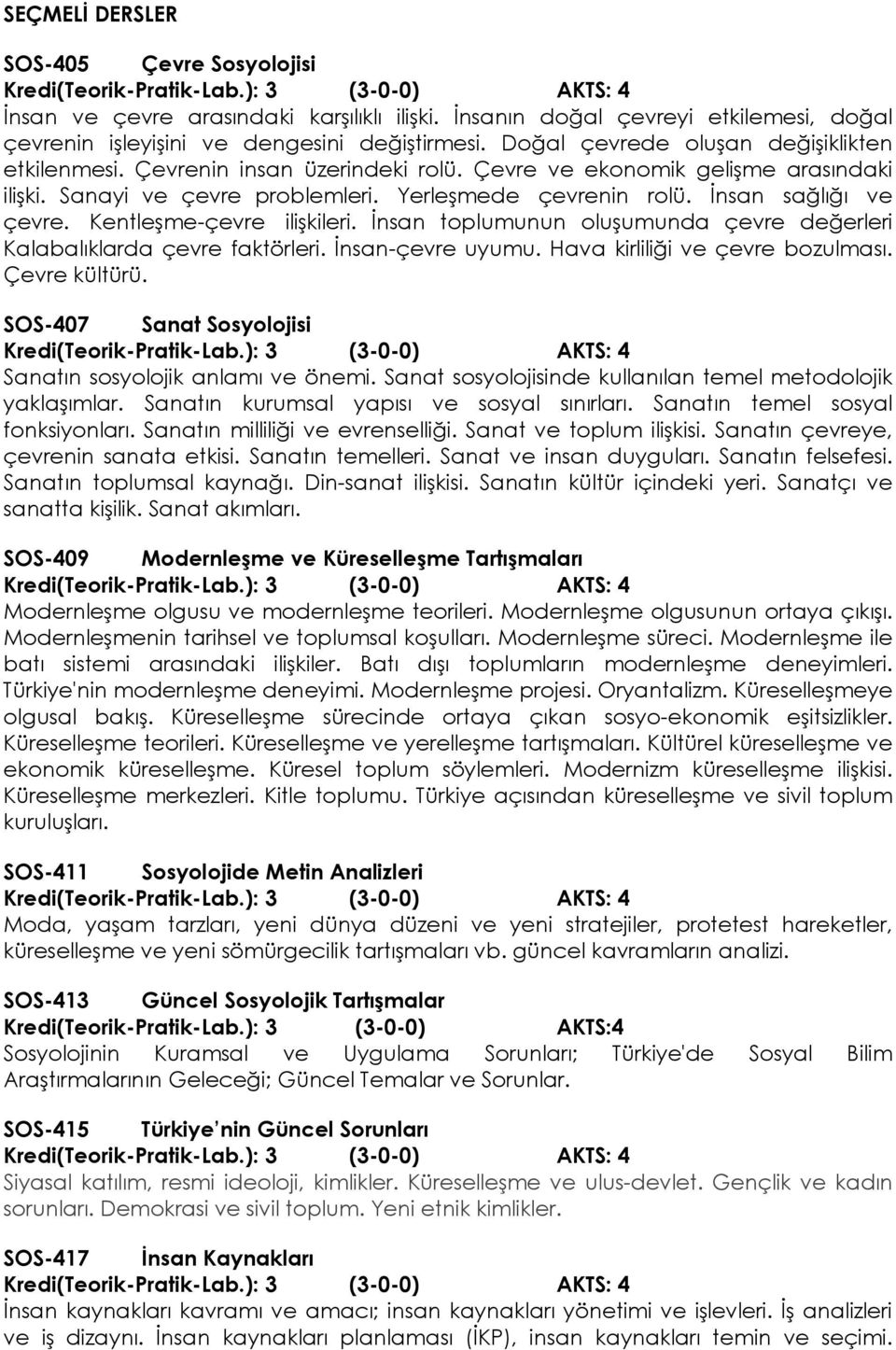 SEÇMELİ DERSLER

SOS-405 Çevre Sosyolojisi
Kredi(Teorik-Pratik-Lab.): 3 (3-0-0) AKTS: 4
İnsan ve çevre arasındaki karşılıklı ilişki. İnsanın doğal çevreyi etkilemesi, doğal çevrenin işleyişini ve dengesini değiştirmesi. Doğal çevrede oluşan değişiklikten etkilenmesi. Çevrenin insan üzerindeki rolü. Çevre ve ekonomik gelişme arasındaki ilişki. Sanayi ve çevre problemleri. Yerleşmede çevrenin rolü. İnsan sağlığı ve çevre. Kentleşme-çevre ilişkileri. İnsan toplumunun oluşumunda çevre değerleri Kalabalıklarda çevre faktörleri. İnsan-çevre uyumu. Hava kirliliği ve çevre bozulması. Çevre kültürü.

SOS-407 Sanat Sosyolojisi
Kredi(Teorik-Pratik-Lab.): 3 (3-0-0) AKTS: 4
Sanatın sosyolojik anlamı ve önemi. Sanat sosyolojisinde kullanılan temel metodolojik yaklaşımlar. Sanatın kurumsal yapısı ve sosyal sınırları. Sanatın temel sosyal fonksiyonları. Sanatın milliliği ve evrenselliği. Sanat ve toplum ilişkisi. Sanatın çevreye, çevrenin sanata etkisi. Sanatın temelleri. Sanat ve insan duyguları. Sanatın felsefesi. Sanatın toplumsal kaynağı. Din-sanat ilişkisi. Sanatın kültür içindeki yeri. Sanatçı ve sanatta kişilik. Sanat akımları.

SOS-409 Modernleşme ve Küreselleşme Tartışmaları
Kredi(Teorik-Pratik-Lab.): 3 (3-0-0) AKTS: 4
Modernleşme olgusu ve modernleşme teorileri. Modernleşme olgusunun ortaya çıkışı. Modernleşmenin tarihsel ve toplumsal koşulları. Modernleşme süreci. Modernleşme ile batı sistemi arasındaki ilişkiler. Batı dışı toplumların modernleşme deneyimleri. Türkiye'nin modernleşme deneyimi. Modernleşme projesi. Oryantalizm. Küreselleşmeye olgusal bakış. Küreselleşme sürecinde ortaya çıkan sosyo-ekonomik eşitsizlikler. Küreselleşme teorileri. Küreselleşme ve yerelleşme tartışmaları. Kültürel küreselleşme ve ekonomik küreselleşme. Küresel toplum söylemleri. Modernizm küreselleşme ilişkisi. Küreselleşme merkezleri. Kitle toplumu. Türkiye açısından küreselleşme ve sivil toplum kuruluşları.

SOS-411 Sosyolojide Metin Analizleri
Kredi(Teorik-Pratik-Lab.): 3 (3-0-0) AKTS: 4
Moda, yaşam tarzları, yeni dünya düzeni ve yeni stratejiler, protetest hareketler, küreselleşme ve yeni sömürgecilik tartışmaları vb. güncel kavramların analizi.

SOS-413 Güncel Sosyolojik Tartışmalar
Kredi(Teorik-Pratik-Lab.): 3 (3-0-0) AKTS:4
Sosyolojinin Kuramsal ve Uygulama Sorunları; Türkiye'de Sosyal Bilim Araştırmalarının Geleceği; Güncel Temalar ve Sorunlar.

SOS-415 Türkiye'nin Güncel Sorunları
Kredi(Teorik-Pratik-Lab.): 3 (3-0-0) AKTS: 4
Siyasal katılım, resmi ideoloji, kimlikler. Küreselleşme ve ulus-devlet. Gençlik ve kadın sorunları. Demokrasi ve sivil toplum. Yeni etnik kimlikler.

SOS-417 İnsan Kaynakları
Kredi(Teorik-Pratik-Lab.): 3 (3-0-0) AKTS: 4
İnsan kaynakları kavramı ve amacı; insan kaynakları yönetimi ve işlevleri. İş analizleri ve iş dizaynı. İnsan kaynakları planlaması (İKP), insan kaynakları temin ve seçimi.